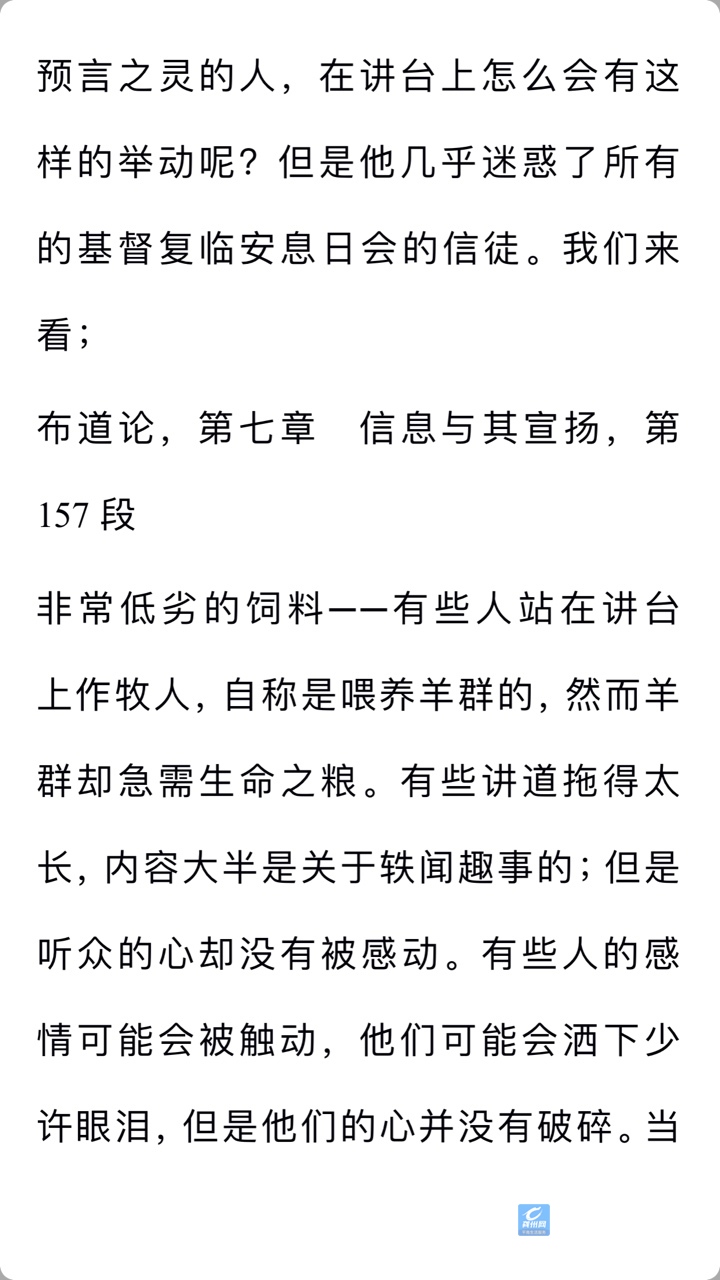 预言之灵的人，在讲台上怎么会有这样的举动呢？但是他几乎迷惑了所有的基督复临安息日会的信徒。我们来看；

布道论，第七章　信息与其宣扬，第157段

非常低劣的饲料——有些人站在讲台上作牧人，自称是喂养羊群的，然而羊群却急需生命之粮。有些讲道拖得太长，内容大半是关于轶闻趣事的；但是听众的心却没有被感动。有些人的感情可能会被触动，他们可能会洒下少许眼泪，但是他们的心并没有破碎。当